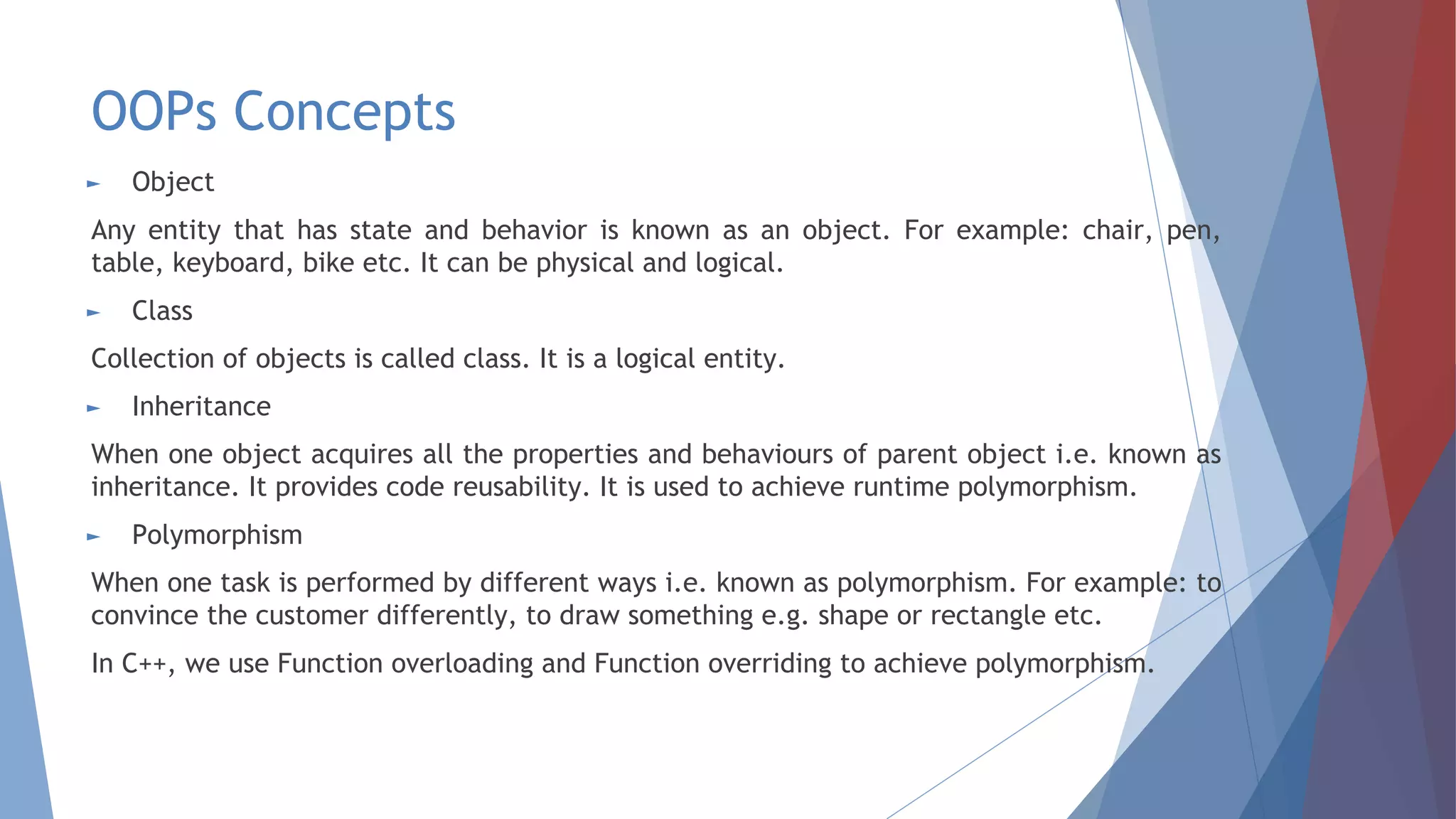 OOPs Concepts

► Object

Any entity that has state and behavior is known as an object. For example: chair, pen, table, keyboard, bike etc. It can be physical and logical.

► Class

Collection of objects is called class. It is a logical entity.

► Inheritance

When one object acquires all the properties and behaviours of parent object i.e. known as inheritance. It provides code reusability. It is used to achieve runtime polymorphism.

► Polymorphism

When one task is performed by different ways i.e. known as polymorphism. For example: to convince the customer differently, to draw something e.g. shape or rectangle etc.

In C++, we use Function overloading and Function overriding to achieve polymorphism.